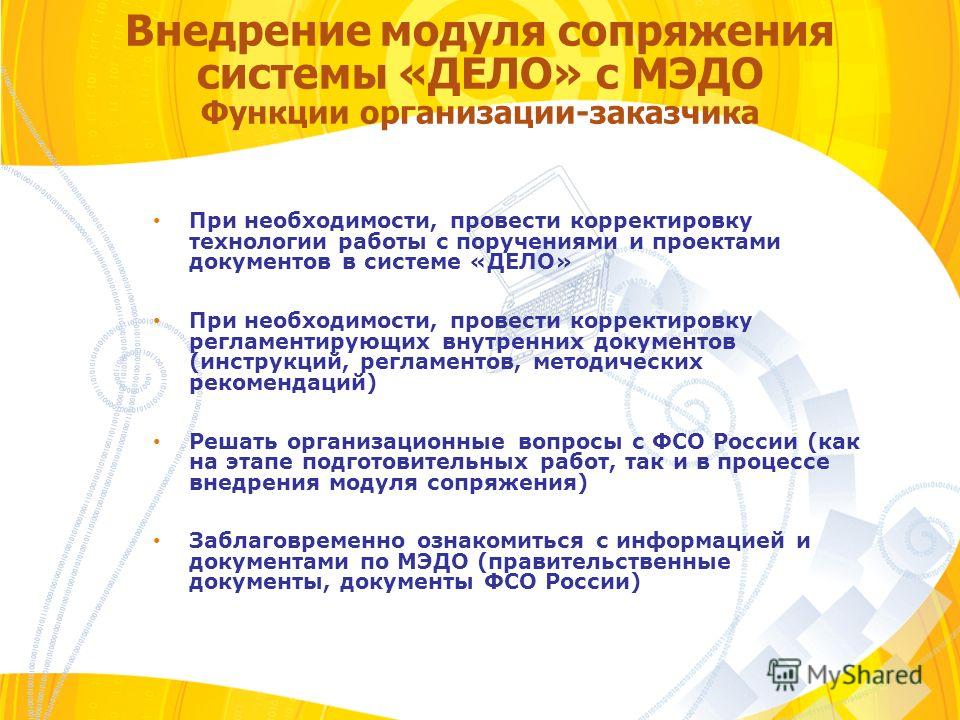 Внедрение модуля сопряжения системы «ДЕЛО» с МЭДО
Функции организации-заказчика

• При необходимости, провести корректировку технологии работы с поручениями и проектами документов в системе «ДЕЛО»

• При необходимости, провести корректировку регламентирующих внутренних документов (инструкций, регламентов, методических рекомендаций)

• Решать организационные вопросы с ФСО России (как на этапе подготовительных работ, так и в процессе внедрения модуля сопряжения)

• Заблаговременно ознакомиться с информацией и документами по МЭДО (правительственные документы, документы ФСО России)

MyShared